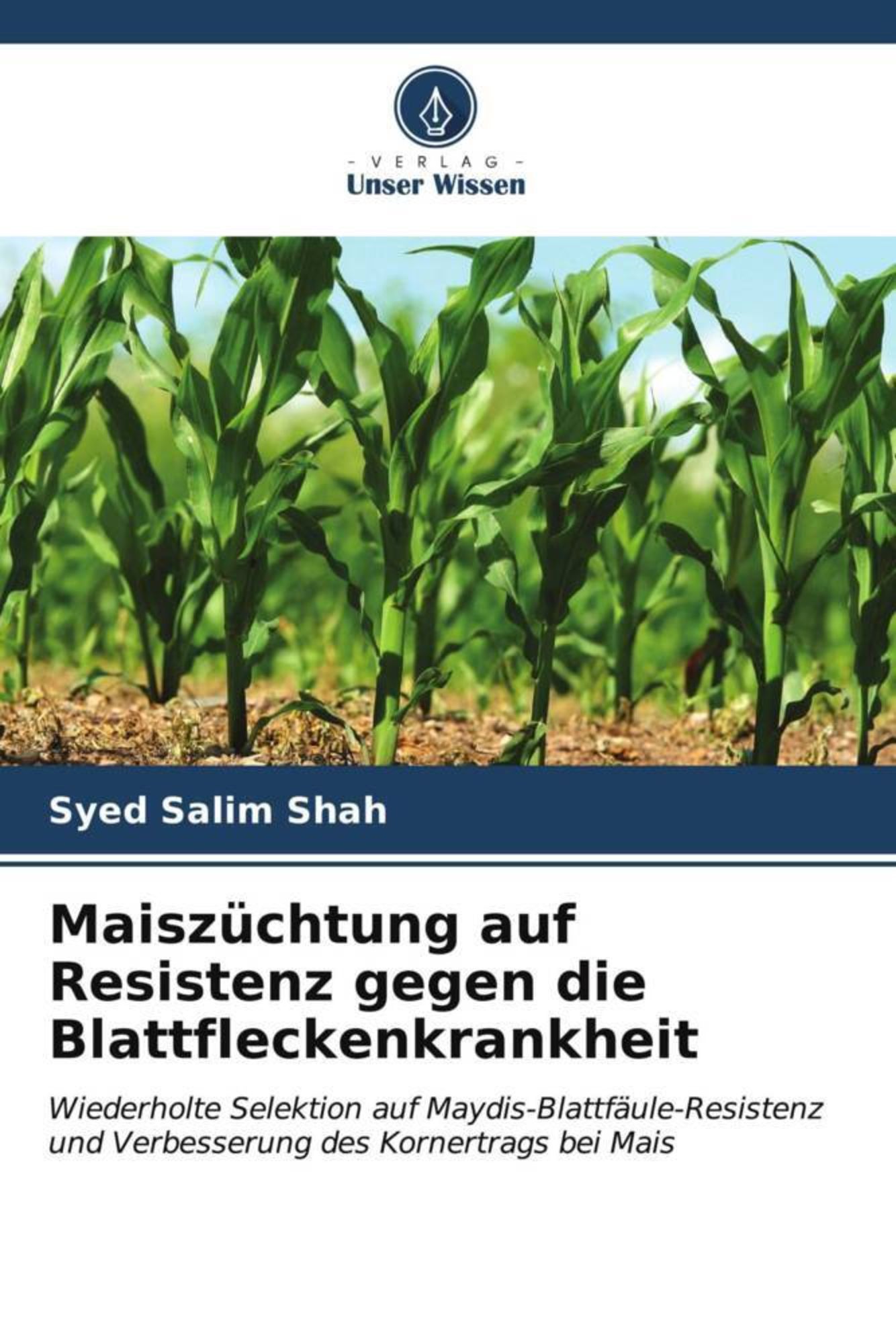 - VERLAG -
Unser Wissen

Syed Salim Shah

Maiszüchtung auf Resistenz gegen die Blattfleckenkrankheit

Wiederholte Selektion auf Maydis-Blattfäule-Resistenz und Verbesserung des Kornertrags bei Mais